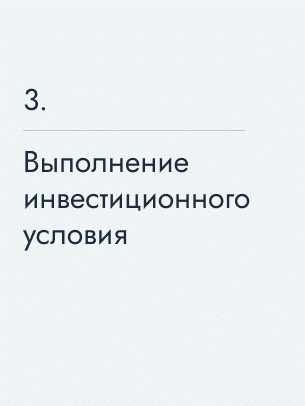 3.

Выполнение инвестиционного условия